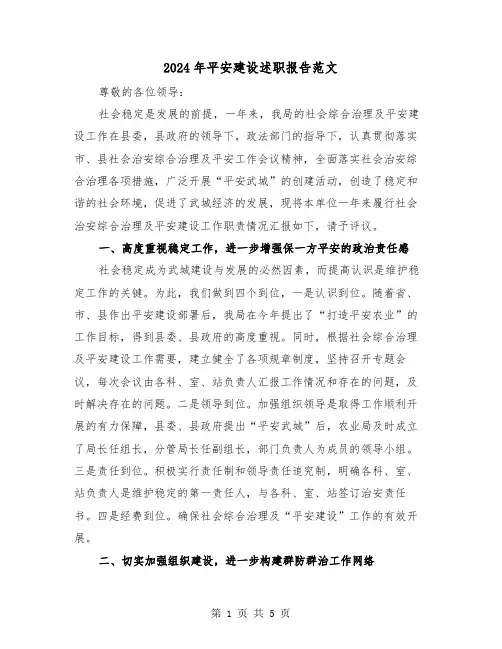 2024年平安建设述职报告范文

尊敬的各位领导：

社会稳定是发展的前提，一年来，我局的社会综合治理及平安建设工作在县委，县政府的领导下，政法部门的指导下，认真贯彻落实市、县社会治安综合治理及平安工作会议精神，全面落实社会治安综合治理各项措施，广泛开展“平安武城”的创建活动，创造了稳定和谐的社会环境，促进了武城经济的发展，现将本单位一年来履行社会治安综合治理及平安建设工作职责情况汇报如下，请予评议。

一、高度重视稳定工作，进一步增强保一方平安的政治责任感

社会稳定成为武城建设与发展的必然因素，而提高认识是维护稳定工作的关键。为此，我们做到四个到位，一是认识到位。随着省、市、县作出平安建设部署后，我局在今年提出了“打造平安农业”的工作目标，得到县委、县政府的高度重视。同时，根据社会综合治理及平安建设工作需要，建立健全了各项规章制度，坚持召开专题会议，每次会议由各科、室、站负责人汇报工作情况和存在的问题，及时解决存在的问题。二是领导到位。加强组织领导是取得工作顺利开展的有力保障，县委、县政府提出“平安武城”后，农业局及时成立了局长任组长，分管局长任副组长，部门负责人为成员的领导小组。三是责任到位。积极实行责任制和领导责任追究制，明确各科、室、站负责人是维护稳定的第一责任人，与各科、室、站签订治安责任书。四是经费到位。确保社会综合治理及“平安建设”工作的有效开展。

二、切实加强组织建设，进一步构建群防群治工作网络

第 1 页 共 5 页